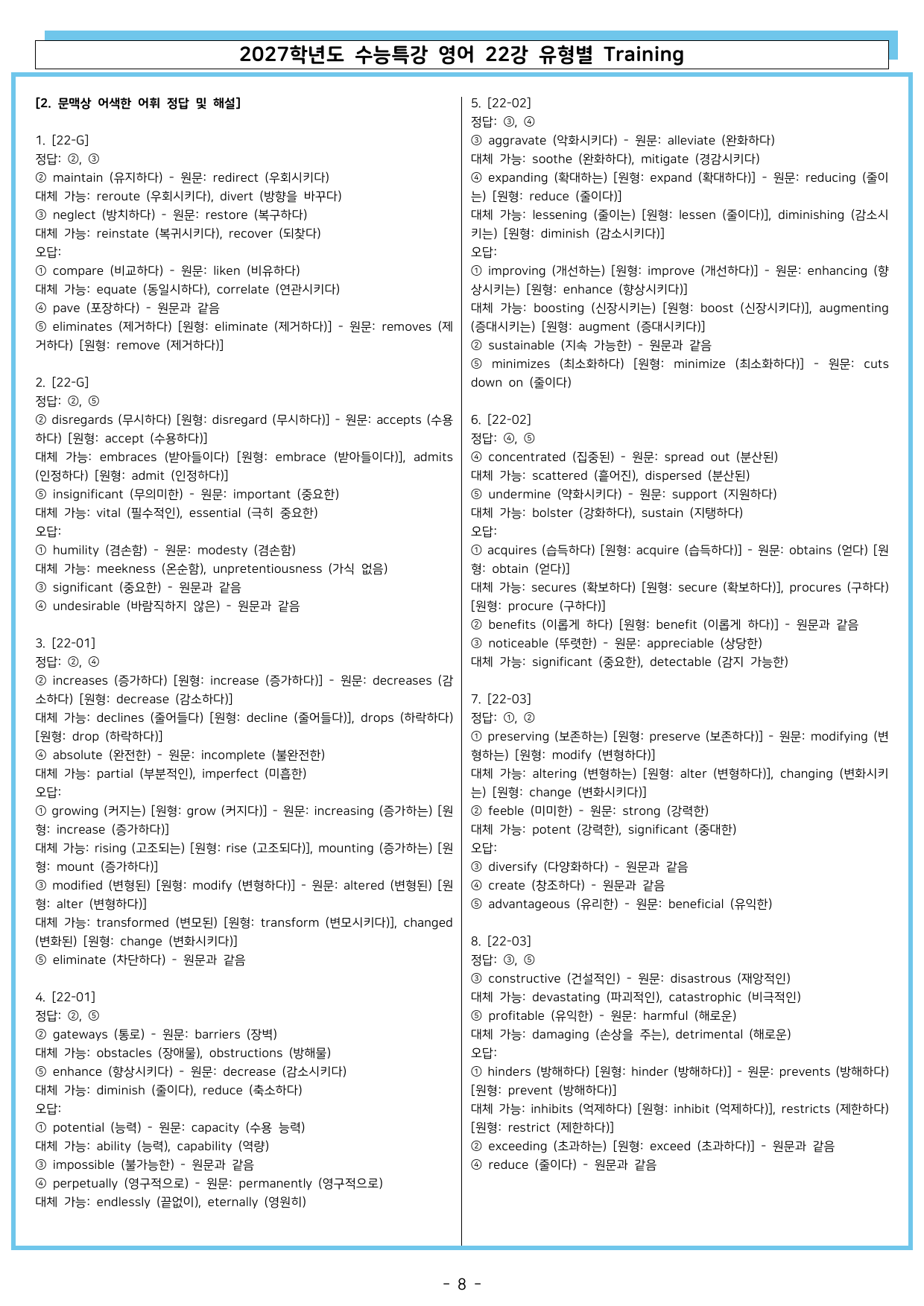 2027학년도 수능특강 영어 22강 유형별 Training

[2. 문맥상 어색한 어휘 정답 및 해설]

1. [22-G]
정답: ②, ③
② maintain (유지하다) - 원문: redirect (우회시키다)
대체 가능: reroute (우회시키다), divert (방향을 바꾸다)
③ neglect (방치하다) - 원문: restore (복구하다)
대체 가능: reinstate (복귀시키다), recover (되찾다)
오답:
① compare (비교하다) - 원문: liken (비유하다)
대체 가능: equate (동일시하다), correlate (연관시키다)
④ pave (포장하다) - 원문과 같음
⑤ eliminates (제거하다) [원형: eliminate (제거하다)] - 원문: removes (제거하다) [원형: remove (제거하다)]

2. [22-G]
정답: ②, ⑤
② disregards (무시하다) [원형: disregard (무시하다)] - 원문: accepts (수용하다) [원형: accept (수용하다)]
대체 가능: embraces (받아들이다) [원형: embrace (받아들이다)], admits (인정하다) [원형: admit (인정하다)]
⑤ insignificant (무의미한) - 원문: important (중요한)
대체 가능: vital (필수적인), essential (극히 중요한)
오답:
① humility (겸손함) - 원문: modesty (겸손함)
대체 가능: meekness (온순함), unpretentiousness (가식 없음)
③ significant (중요한) - 원문과 같음
④ undesirable (바람직하지 않은) - 원문과 같음

3. [22-01]
정답: ②, ④
② increases (증가하다) [원형: increase (증가하다)] - 원문: decreases (감소하다) [원형: decrease (감소하다)]
대체 가능: declines (줄어들다) [원형: decline (줄어들다)], drops (하락하다) [원형: drop (하락하다)]
④ absolute (완전한) - 원문: incomplete (불완전한)
대체 가능: partial (부분적인), imperfect (미흡한)
오답:
① growing (커지는) [원형: grow (커지다)] - 원문: increasing (증가하는) [원형: increase (증가하다)]
대체 가능: rising (고조되는) [원형: rise (고조되다)], mounting (증가하는) [원형: mount (증가하다)]
③ modified (변형된) [원형: modify (변형하다)] - 원문: altered (변형된) [원형: alter (변형하다)]
대체 가능: transformed (변모된) [원형: transform (변모시키다)], changed (변화된) [원형: change (변화시키다)]
⑤ eliminate (차단하다) - 원문과 같음

4. [22-01]
정답: ②, ⑤
② gateways (통로) - 원문: barriers (장벽)
대체 가능: obstacles (장애물), obstructions (방해물)
⑤ enhance (향상시키다) - 원문: decrease (감소시키다)
대체 가능: diminish (줄이다), reduce (축소하다)
오답:
① potential (능력) - 원문: capacity (수용 능력)
대체 가능: ability (능력), capability (역량)
③ impossible (불가능한) - 원문과 같음
④ perpetually (영구적으로) - 원문: permanently (영구적으로)
대체 가능: endlessly (끝없이), eternally (영원히)

5. [22-02]
정답: ③, ④
③ aggravate (악화시키다) - 원문: alleviate (완화하다)
대체 가능: soothe (완화하다), mitigate (경감시키다)
④ expanding (확대하는) [원형: expand (확대하다)] - 원문: reducing (줄이는) [원형: reduce (줄이다)]
대체 가능: lessening (줄이는) [원형: lessen (줄이다)], diminishing (감소시키는) [원형: diminish (감소시키다)]
오답:
① improving (개선하는) [원형: improve (개선하다)] - 원문: enhancing (향상시키는) [원형: enhance (향상시키다)]
대체 가능: boosting (신장시키는) [원형: boost (신장시키다)], augmenting (증대시키는) [원형: augment (증대시키다)]
② sustainable (지속 가능한) - 원문과 같음
⑤ minimizes (최소화하다) [원형: minimize (최소화하다)] - 원문: cuts down on (줄이다)

6. [22-02]
정답: ④, ⑤
④ concentrated (집중된) - 원문: spread out (분산된)
대체 가능: scattered (흩어진), dispersed (분산된)
⑤ undermine (약화시키다) - 원문: support (지원하다)
대체 가능: bolster (강화하다), sustain (지탱하다)
오답:
① acquires (습득하다) [원형: acquire (습득하다)] - 원문: obtains (얻다) [원형: obtain (얻다)]
대체 가능: secures (확보하다) [원형: secure (확보하다)], procures (구하다) [원형: procure (구하다)]
② benefits (이롭게 하다) [원형: benefit (이롭게 하다)] - 원문과 같음
③ noticeable (뚜렷한) - 원문: appreciable (상당한)
대체 가능: significant (중요한), detectable (감지 가능한)

7. [22-03]
정답: ①, ②
① preserving (보존하는) [원형: preserve (보존하다)] - 원문: modifying (변형하는) [원형: modify (변형하다)]
대체 가능: altering (변형하는) [원형: alter (변형하다)], changing (변화시키는) [원형: change (변화시키다)]
② feeble (미미한) - 원문: strong (강력한)
대체 가능: potent (강력한), significant (중대한)
오답:
③ diversify (다양화하다) - 원문과 같음
④ create (창조하다) - 원문과 같음
⑤ advantageous (유리한) - 원문: beneficial (유익한)

8. [22-03]
정답: ③, ⑤
③ constructive (건설적인) - 원문: disastrous (재앙적인)
대체 가능: devastating (파괴적인), catastrophic (비극적인)
⑤ profitable (유익한) - 원문: harmful (해로운)
대체 가능: damaging (손상을 주는), detrimental (해로운)
오답:
① hinders (방해하다) [원형: hinder (방해하다)] - 원문: prevents (방해하다) [원형: prevent (방해하다)]
대체 가능: inhibits (억제하다) [원형: inhibit (억제하다)], restricts (제한하다) [원형: restrict (제한하다)]
② exceeding (초과하는) [원형: exceed (초과하다)] - 원문과 같음
④ reduce (줄이다) - 원문과 같음

- 8 -